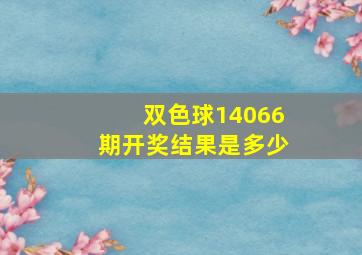 双色球14066期开奖结果是多少